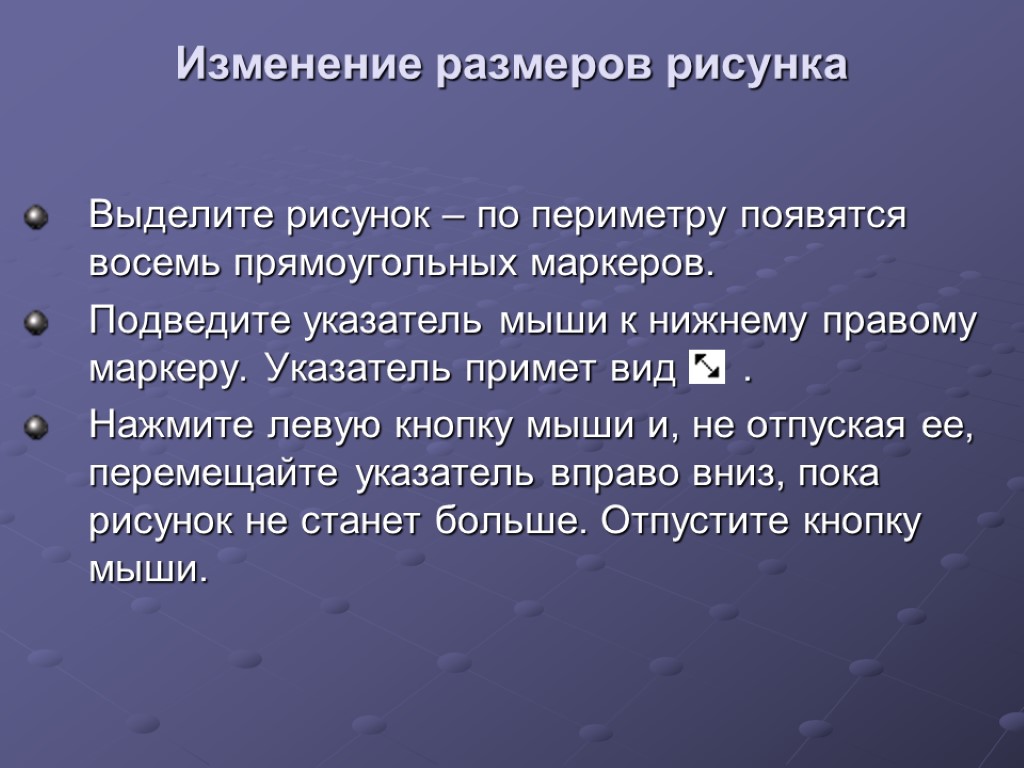 Изменение размеров рисунка

Выделите рисунок – по периметру появятся восемь прямоугольных маркеров.

Подведите указатель мыши к нижнему правому маркеру. Указатель примет вид .

Нажмите левую кнопку мыши и, не отпуская ее, перемещайте указатель вправо вниз, пока рисунок не станет больше. Отпустите кнопку мыши.